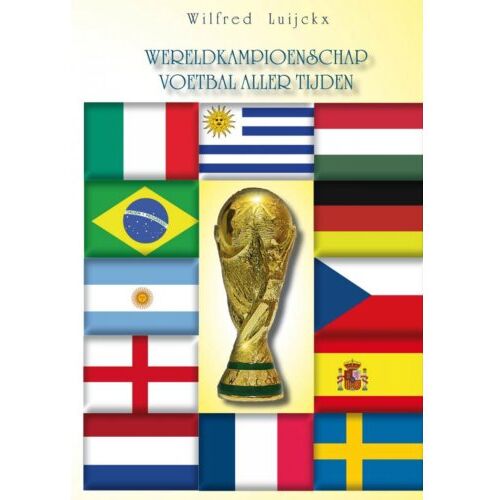 Wilfred Luijckx

WERELDKAMPIOENSCHAP VOETBAL ALLER TIJDEN